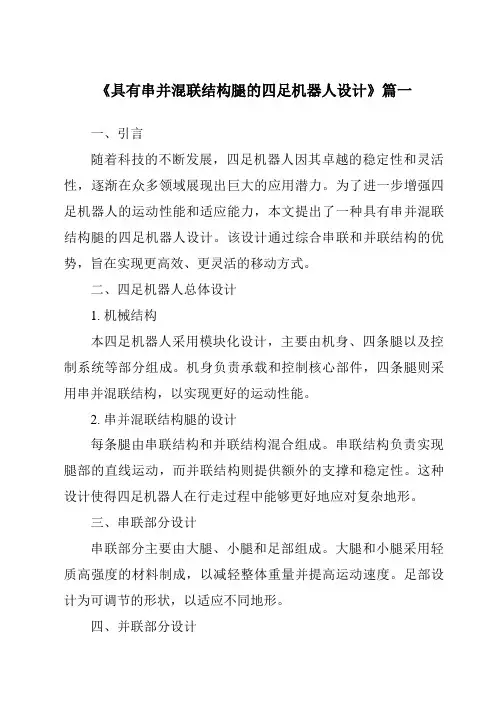 《具有串并混联结构腿的四足机器人设计》篇一

一、引言

随着科技的不断发展，四足机器人因其卓越的稳定性和灵活性，逐渐在众多领域展现出巨大的应用潜力。为了进一步增强四足机器人的运动性能和适应能力，本文提出了一种具有串并混联结构腿的四足机器人设计。该设计通过综合串联和并联结构的优势，旨在实现更高效、更灵活的移动方式。

二、四足机器人总体设计

1. 机械结构

本四足机器人采用模块化设计，主要由机身、四条腿以及控制系统等部分组成。机身负责承载和控制核心部件，四条腿则采用串并混联结构，以实现更好的运动性能。

2. 串并混联结构腿的设计

每条腿由串联结构和并联结构混合组成。串联结构负责实现腿部的直线运动，而并联结构则提供额外的支撑和稳定性。这种设计使得四足机器人在行走过程中能够更好地应对复杂地形。

三、串联部分设计

串联部分主要由大腿、小腿和足部组成。大腿和小腿采用轻质高强度的材料制成，以减轻整体重量并提高运动速度。足部设计为可调节的形状，以适应不同地形。

四、并联部分设计